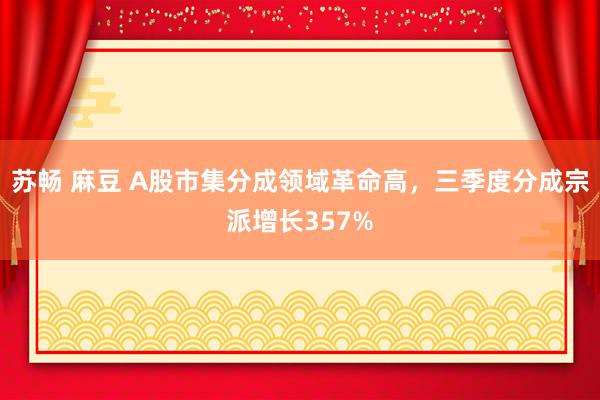 苏畅 麻豆 A股市集分成领域革命高，三季度分成宗派增长357%